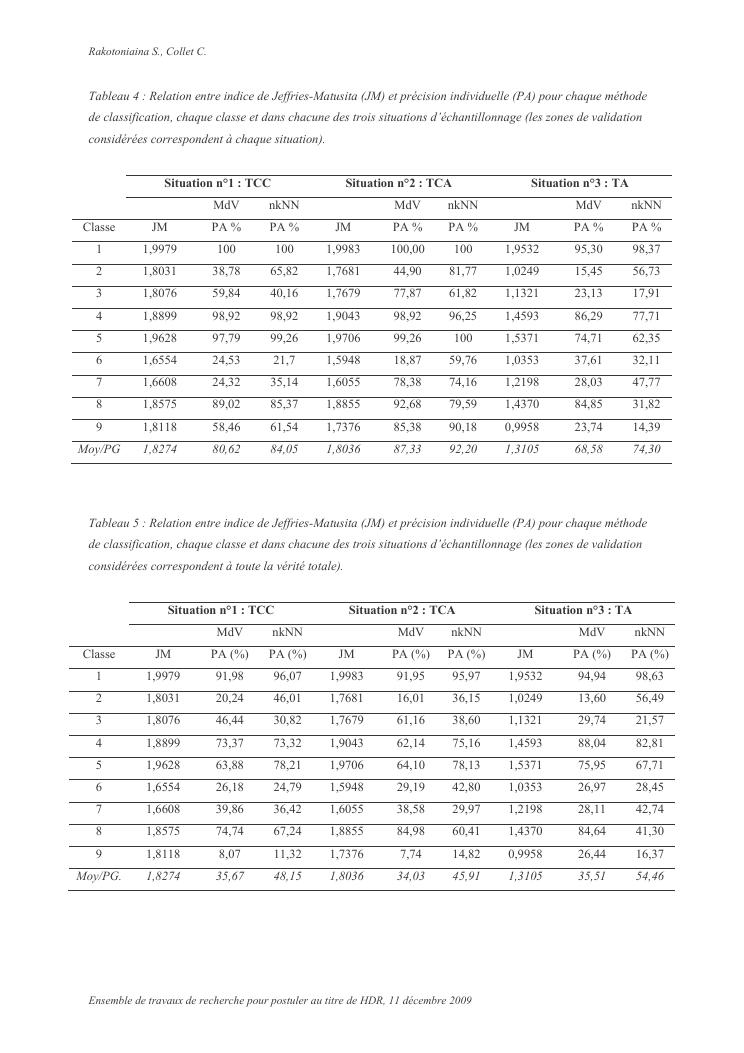 Rakotoniaina S., Collet C.

Tableau 4 : Relation entre indice de Jeffries-Matusita (JM) et précision individuelle (PA) pour chaque méthode de classification, chaque classe et dans chacune des trois situations d'échantillonnage (les zones de validation considérées correspondent à chaque situation).

| | Situation n°1 : TCC | | | Situation n°2 : TCA | | | Situation n°3 : TA | | |
|---|---|---|---|---|---|---|---|---|---|
| | | MdV | nkNN | | MdV | nkNN | | MdV | nkNN |
| Classe | JM | PA % | PA % | JM | PA % | PA % | JM | PA % | PA % |
| 1 | 1,9979 | 100 | 100 | 1,9983 | 100,00 | 100 | 1,9532 | 95,30 | 98,37 |
| 2 | 1,8031 | 38,78 | 65,82 | 1,7681 | 44,90 | 81,77 | 1,0249 | 15,45 | 56,73 |
| 3 | 1,8076 | 59,84 | 40,16 | 1,7679 | 77,87 | 61,82 | 1,1321 | 23,13 | 17,91 |
| 4 | 1,8899 | 98,92 | 98,92 | 1,9043 | 98,92 | 96,25 | 1,4593 | 86,29 | 77,71 |
| 5 | 1,9628 | 97,79 | 99,26 | 1,9706 | 99,26 | 100 | 1,5371 | 74,71 | 62,35 |
| 6 | 1,6554 | 24,53 | 21,7 | 1,5948 | 18,87 | 59,76 | 1,0353 | 37,61 | 32,11 |
| 7 | 1,6608 | 24,32 | 35,14 | 1,6055 | 78,38 | 74,16 | 1,2198 | 28,03 | 47,77 |
| 8 | 1,8575 | 89,02 | 85,37 | 1,8855 | 92,68 | 79,59 | 1,4370 | 84,85 | 31,82 |
| 9 | 1,8118 | 58,46 | 61,54 | 1,7376 | 85,38 | 90,18 | 0,9958 | 23,74 | 14,39 |
| Moy/PG | 1,8274 | 80,62 | 84,05 | 1,8036 | 87,33 | 92,20 | 1,3105 | 68,58 | 74,30 |

Tableau 5 : Relation entre indice de Jeffries-Matusita (JM) et précision individuelle (PA) pour chaque méthode de classification, chaque classe et dans chacune des trois situations d'échantillonnage (les zones de validation considérées correspondent à toute la vérité totale).

| | Situation n°1 : TCC | | | Situation n°2 : TCA | | | Situation n°3 : TA | | |
|---|---|---|---|---|---|---|---|---|---|
| | | MdV | nkNN | | MdV | nkNN | | MdV | nkNN |
| Classe | JM | PA (%) | PA (%) | JM | PA (%) | PA (%) | JM | PA (%) | PA (%) |
| 1 | 1,9979 | 91,98 | 96,07 | 1,9983 | 91,95 | 95,97 | 1,9532 | 94,94 | 98,63 |
| 2 | 1,8031 | 20,24 | 46,01 | 1,7681 | 16,01 | 36,15 | 1,0249 | 13,60 | 56,49 |
| 3 | 1,8076 | 46,44 | 30,82 | 1,7679 | 61,16 | 38,60 | 1,1321 | 29,74 | 21,57 |
| 4 | 1,8899 | 73,37 | 73,32 | 1,9043 | 62,14 | 75,16 | 1,4593 | 88,04 | 82,81 |
| 5 | 1,9628 | 63,88 | 78,21 | 1,9706 | 64,10 | 78,13 | 1,5371 | 75,95 | 67,71 |
| 6 | 1,6554 | 26,18 | 24,79 | 1,5948 | 29,19 | 42,80 | 1,0353 | 26,97 | 28,45 |
| 7 | 1,6608 | 39,86 | 36,42 | 1,6055 | 38,58 | 29,97 | 1,2198 | 28,11 | 42,74 |
| 8 | 1,8575 | 74,74 | 67,24 | 1,8855 | 84,98 | 60,41 | 1,4370 | 84,64 | 41,30 |
| 9 | 1,8118 | 8,07 | 11,32 | 1,7376 | 7,74 | 14,82 | 0,9958 | 26,44 | 16,37 |
| Moy/PG. | 1,8274 | 35,67 | 48,15 | 1,8036 | 34,03 | 45,91 | 1,3105 | 35,51 | 54,46 |

Ensemble de travaux de recherche pour postuler au titre de HDR, 11 décembre 2009